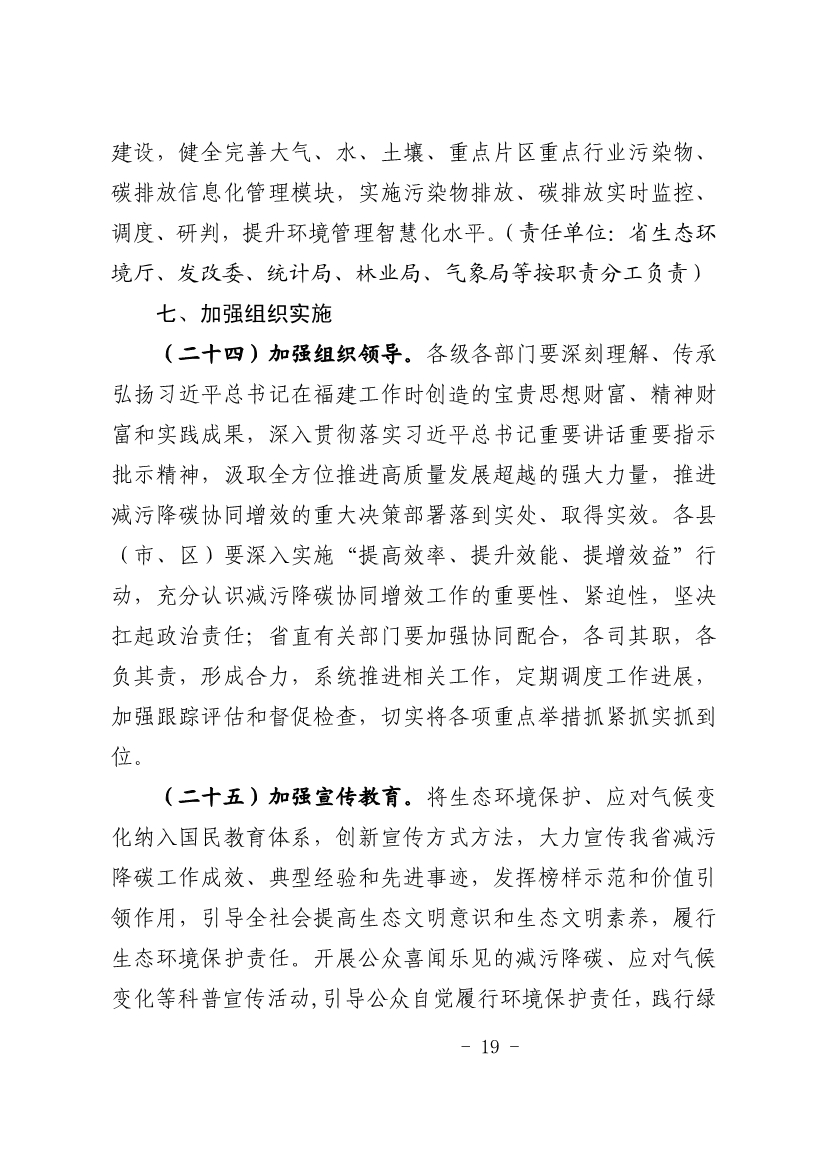 建设，健全完善大气、水、土壤、重点片区重点行业污染物、碳排放信息化管理模块，实施污染物排放、碳排放实时监控、调度、研判，提升环境管理智慧化水平。（责任单位：省生态环境厅、发改委、统计局、林业局、气象局等按职责分工负责）

七、加强组织实施

（二十四）加强组织领导。各级各部门要深刻理解、传承弘扬习近平总书记在福建工作时创造的宝贵思想财富、精神财富和实践成果，深入贯彻落实习近平总书记重要讲话重要指示批示精神，汲取全方位推进高质量发展超越的强大力量，推进减污降碳协同增效的重大决策部署落到实处、取得实效。各县（市、区）要深入实施“提高效率、提升效能、提增效益”行动，充分认识减污降碳协同增效工作的重要性、紧迫性，坚决扛起政治责任；省直有关部门要加强协同配合，各司其职，各负其责，形成合力，系统推进相关工作，定期调度工作进展，加强跟踪评估和督促检查，切实将各项重点举措抓紧抓实抓到位。

（二十五）加强宣传教育。将生态环境保护、应对气候变化纳入国民教育体系，创新宣传方式方法，大力宣传我省减污降碳工作成效、典型经验和先进事迹，发挥榜样示范和价值引领作用，引导全社会提高生态文明意识和生态文明素养，履行生态环境保护责任。开展公众喜闻乐见的减污降碳、应对气候变化等科普宣传活动，引导公众自觉履行环境保护责任，践行绿

- 19 -